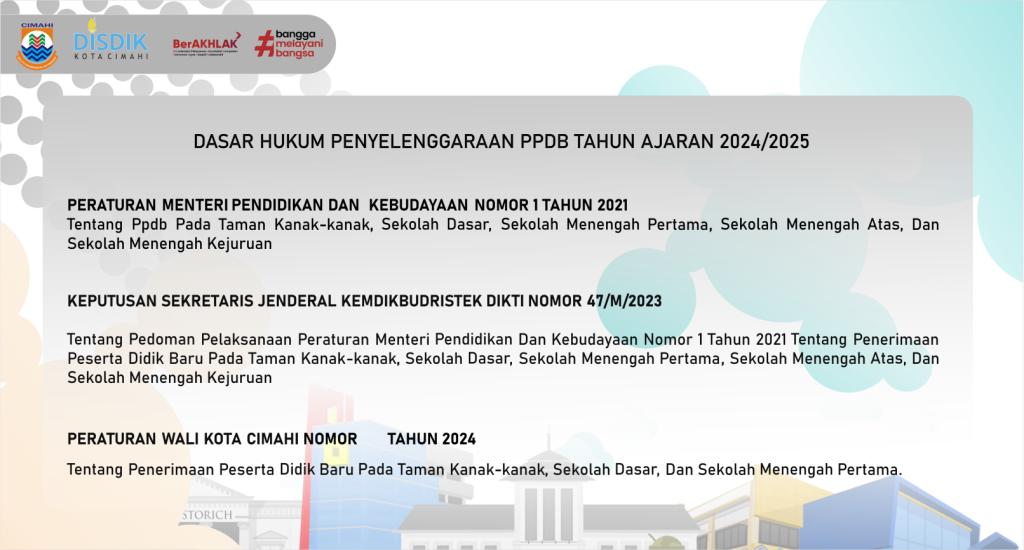 CIMAHI

DISDIK
KOTA CIMAHI

BerAKHLAK

#bangga melayani bangsa

DASAR HUKUM PENYELENGGARAAN PPDB TAHUN AJARAN 2024/2025

PERATURAN MENTERI PENDIDIKAN DAN KEBUDAYAAN NOMOR 1 TAHUN 2021
Tentang Ppdb Pada Taman Kanak-kanak, Sekolah Dasar, Sekolah Menengah Pertama, Sekolah Menengah Atas, Dan Sekolah Menengah Kejuruan

KEPUTUSAN SEKRETARIS JENDERAL KEMDIKBUDRISTEK DIKTI NOMOR 47/M/2023

Tentang Pedoman Pelaksanaan Peraturan Menteri Pendidikan Dan Kebudayaan Nomor 1 Tahun 2021 Tentang Penerimaan Peserta Didik Baru Pada Taman Kanak-kanak, Sekolah Dasar, Sekolah Menengah Pertama, Sekolah Menengah Atas, Dan Sekolah Menengah Kejuruan

PERATURAN WALI KOTA CIMAHI NOMOR TAHUN 2024

Tentang Penerimaan Peserta Didik Baru Pada Taman Kanak-kanak, Sekolah Dasar, Dan Sekolah Menengah Pertama.

STORICH